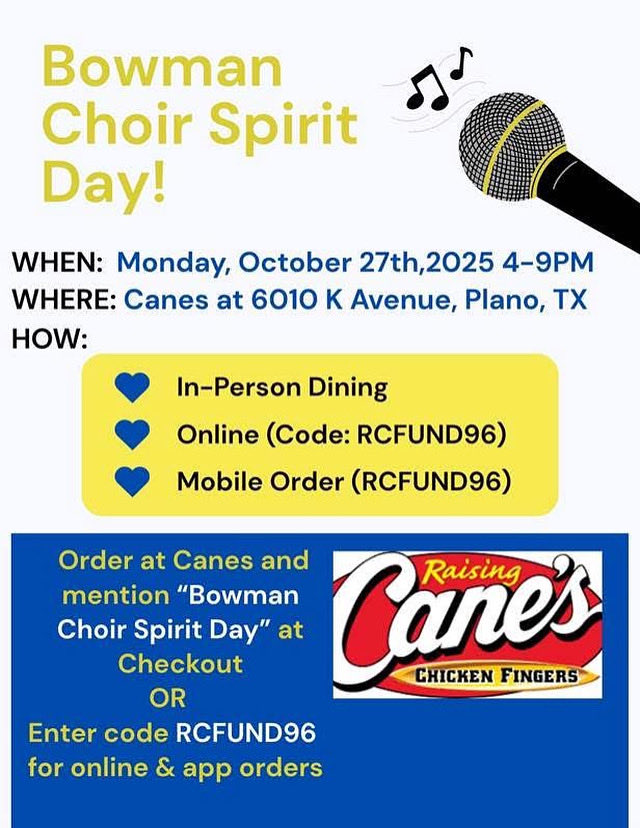 Bowman Choir Spirit Day!

WHEN: Monday, October 27th,2025 4-9PM
WHERE: Canes at 6010 K Avenue, Plano, TX
HOW:

In-Person Dining
Online (Code: RCFUND96)
Mobile Order (RCFUND96)

Order at Canes and mention "Bowman Choir Spirit Day" at Checkout
OR
Enter code RCFUND96 for online & app orders

Raising Cane's
CHICKEN FINGERS